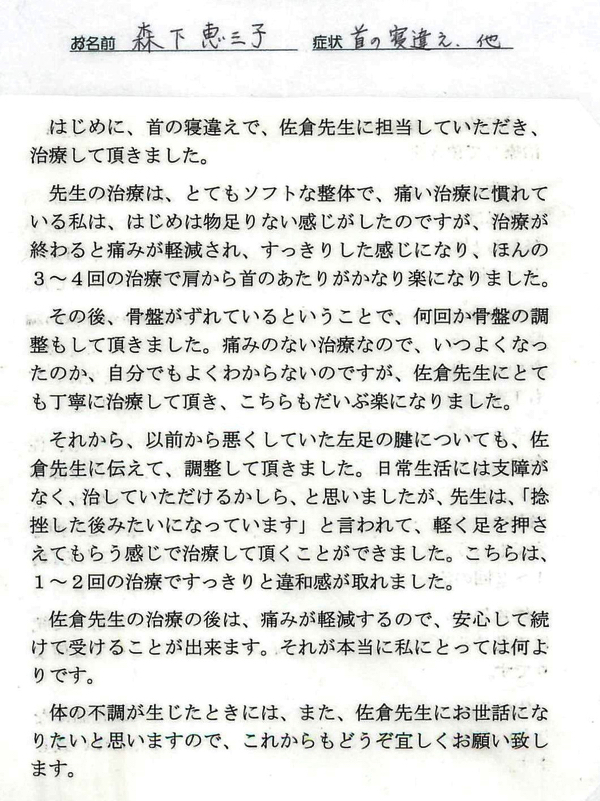 お名前 森下恵三子 症状 首の寝違え、他

はじめに、首の寝違えで、佐倉先生に担当していただき、治療して頂きました。

先生の治療は、とてもソフトな整体で、痛い治療に慣れている私は、はじめは物足りない感じがしたのですが、治療が終わると痛みが軽減され、すっきりした感じになり、ほんの3～4回の治療で肩から首のあたりがかなり楽になりました。

その後、骨盤がずれているということで、何回か骨盤の調整もして頂きました。痛みのない治療なので、いつよくなったのか、自分でもよくわからないのですが、佐倉先生にとても丁寧に治療して頂き、こちらもだいぶ楽になりました。

それから、以前から悪くしていた左足の腱についても、佐倉先生に伝えて、調整して頂きました。日常生活には支障がなく、治していただけるかしら、と思いましたが、先生は、「捻挫した後みたいになっています」と言われて、軽く足を押さえてもらう感じで治療して頂くことができました。こちらは、1～2回の治療ですっきりと違和感が取れました。

佐倉先生の治療の後は、痛みが軽減するので、安心して続けて受けることが出来ます。それが本当に私にとっては何よりです。

体の不調が生じたときには、また、佐倉先生にお世話になりたいと思いますので、これからもどうぞ宜しくお願い致します。